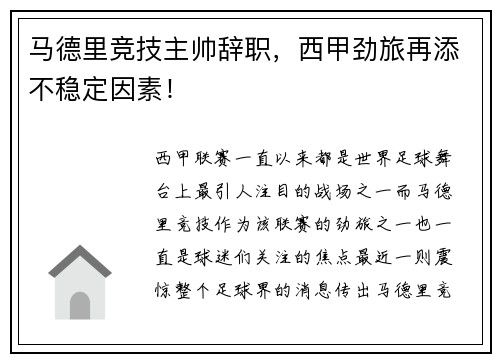 马德里竞技主帅辞职，西甲劲旅再添不稳定因素！

西甲联赛一直以来都是世界足球舞台上最引人注目的战场之一而马德里竞技作为该联赛的劲旅之一也一直是球迷们关注的焦点最近一则震惊整个足球界的消息传出马德里竞